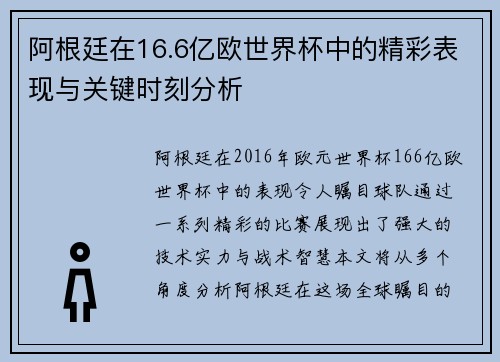 阿根廷在16.6亿欧世界杯中的精彩表现与关键时刻分析

阿根廷在2016年欧元世界杯166亿欧世界杯中的表现令人瞩目球队通过一系列精彩的比赛展现出了强大的技术实力与战术智慧本文将从多个角度分析阿根廷在这场全球瞩目的